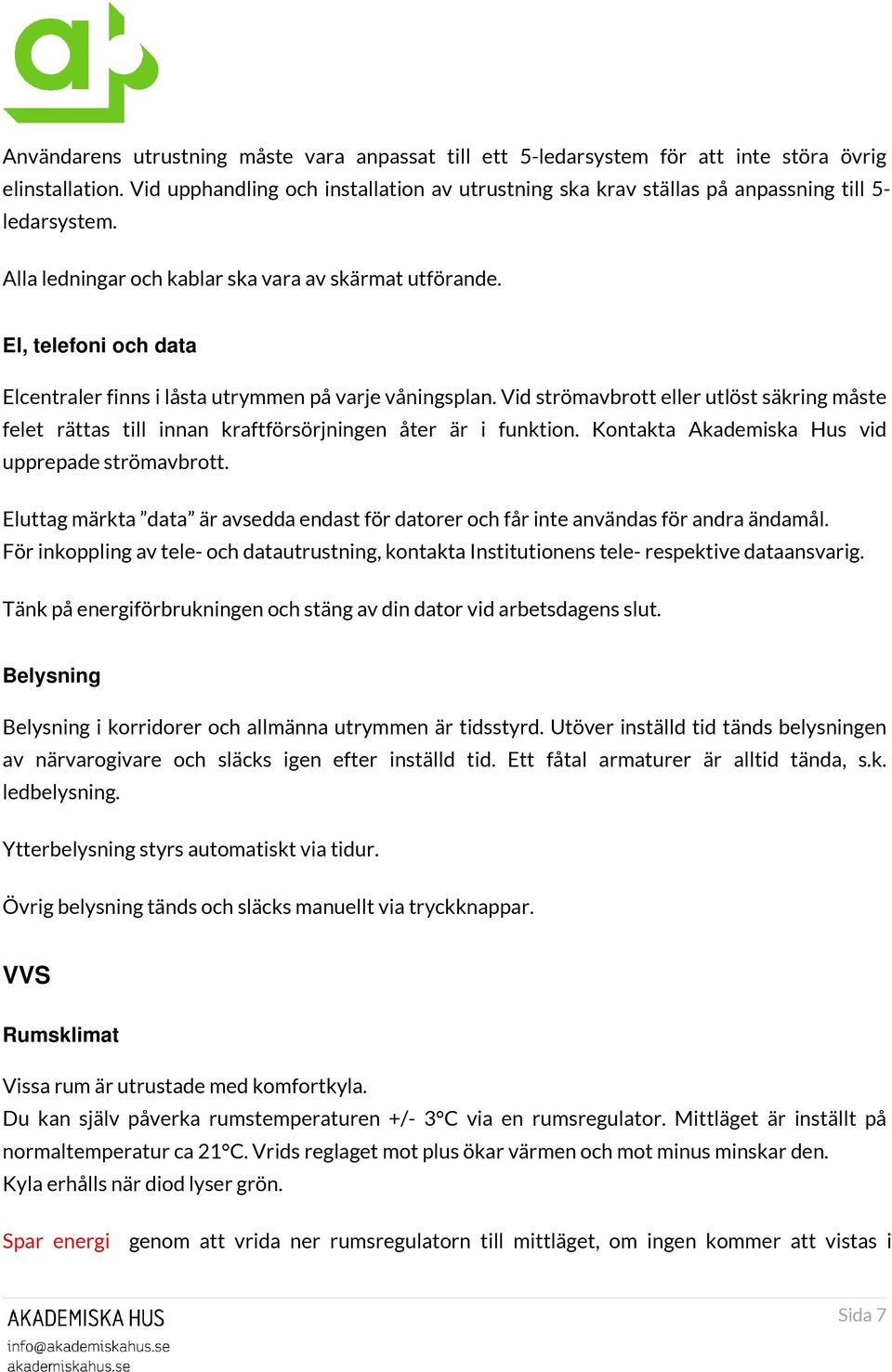 Användarens utrustning måste vara anpassat till ett 5-ledarsystem för att inte störa övrig elinstallation. Vid upphandling och installation av utrustning ska krav ställas på anpassning till 5-ledarsystem.

Alla ledningar och kablar ska vara av skärmat utförande.

El, telefoni och data

Elcentraler finns i låsta utrymmen på varje våningsplan. Vid strömavbrott eller utlöst säkring måste felet rättas till innan kraftförsörjningen åter är i funktion. Kontakta Akademiska Hus vid upprepade strömavbrott.

Eluttag märkta ”data” är avsedda endast för datorer och får inte användas för andra ändamål. För inkoppling av tele- och datautrustning, kontakta Institutionens tele- respektive dataansvarig.

Tänk på energiförbrukningen och stäng av din dator vid arbetsdagens slut.

Belysning

Belysning i korridorer och allmänna utrymmen är tidsstyrd. Utöver inställd tid tänds belysningen av närvarogivare och släcks igen efter inställd tid. Ett fåtal armaturer är alltid tända, s.k. ledbelysning.

Ytterbelysning styrs automatiskt via tidur.

Övrig belysning tänds och släcks manuellt via tryckknappar.

VVS

Rumsklimat

Vissa rum är utrustade med komfortkyla.
Du kan själv påverka rumstemperaturen +/- 3°C via en rumsregulator. Mittläget är inställt på normaltemperatur ca 21°C. Vrids reglaget mot plus ökar värmen och mot minus minskar den.
Kyla erhålls när diod lyser grön.

Spar energi genom att vrida ner rumsregulatorn till mittläget, om ingen kommer att vistas i

AKADEMISKA HUS
info@akademiskahus.se
akademiskahus.se

Sida 7